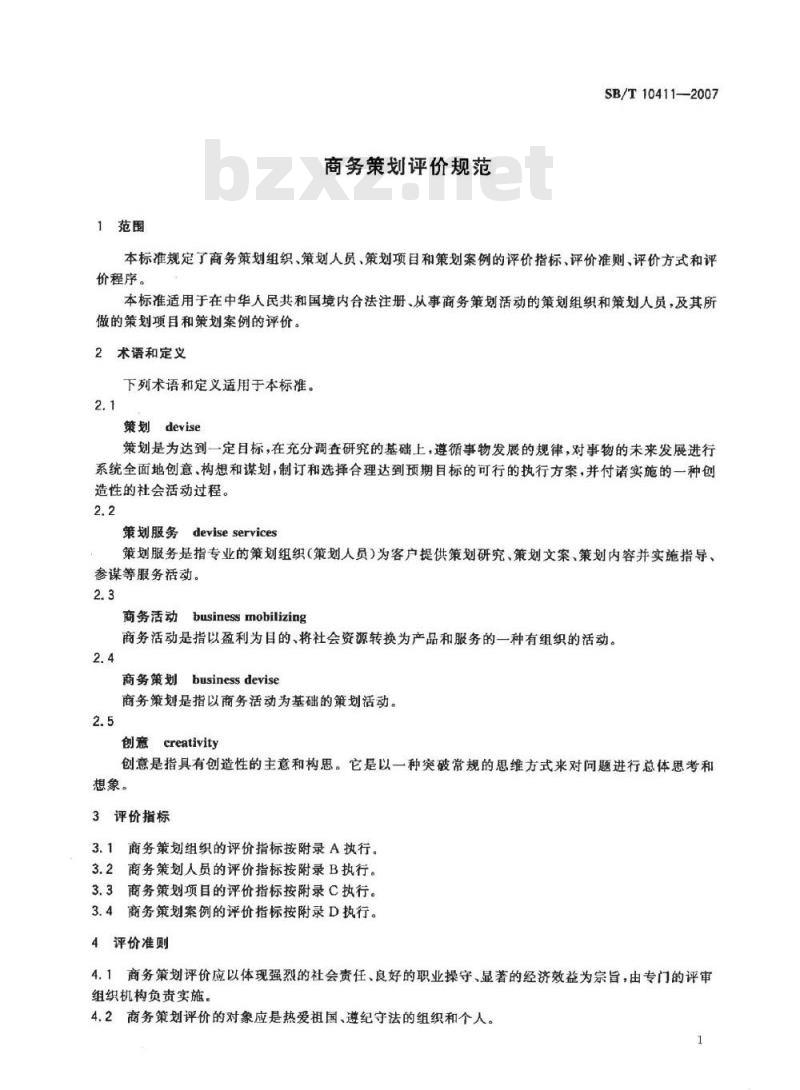 SB/T 10411—2007

bzxz.net

商务策划评价规范

1 范围

本标准规定了商务策划组织、策划人员、策划项目和策划案例的评价指标、评价准则、评价方式和评价程序。

本标准适用于在中华人民共和国境内合法注册、从事商务策划活动的策划组织和策划人员，及其所做的策划项目和策划案例的评价。

2 术语和定义

下列术语和定义适用于本标准。

2.1

策划 devise

策划是为达到一定目标，在充分调查研究的基础上，遵循事物发展的规律，对事物的未来发展进行系统全面地创意、构想和谋划，制订和选择合理达到预期目标的可行的执行方案，并付诸实施的一种创造性的社会活动过程。

2.2

策划服务 devise services

策划服务是指专业的策划组织（策划人员）为客户提供策划研究、策划文案、策划内容并实施指导、参谋等服务活动。

2.3

商务活动 business mobilizing

商务活动是指以盈利为目的、将社会资源转换为产品和服务的一种有组织的活动。

2.4

商务策划 business devise

商务策划是指以商务活动为基础的策划活动。

2.5

创意 creativity

创意是指具有创造性的主意和构思。它是以一种突破常规的思维方式来对问题进行总体思考和想象。

3 评价指标

3.1 商务策划组织的评价指标按附录 A 执行。

3.2 商务策划人员的评价指标按附录 B 执行。

3.3 商务策划项目的评价指标按附录 C 执行。

3.4 商务策划案例的评价指标按附录 D 执行。

4 评价准则

4.1 商务策划评价应以体现强烈的社会责任、良好的职业操守、显著的经济效益为宗旨，由专门的评审组织机构负责实施。

4.2 商务策划评价的对象应是热爱祖国、遵纪守法的组织和个人。

1